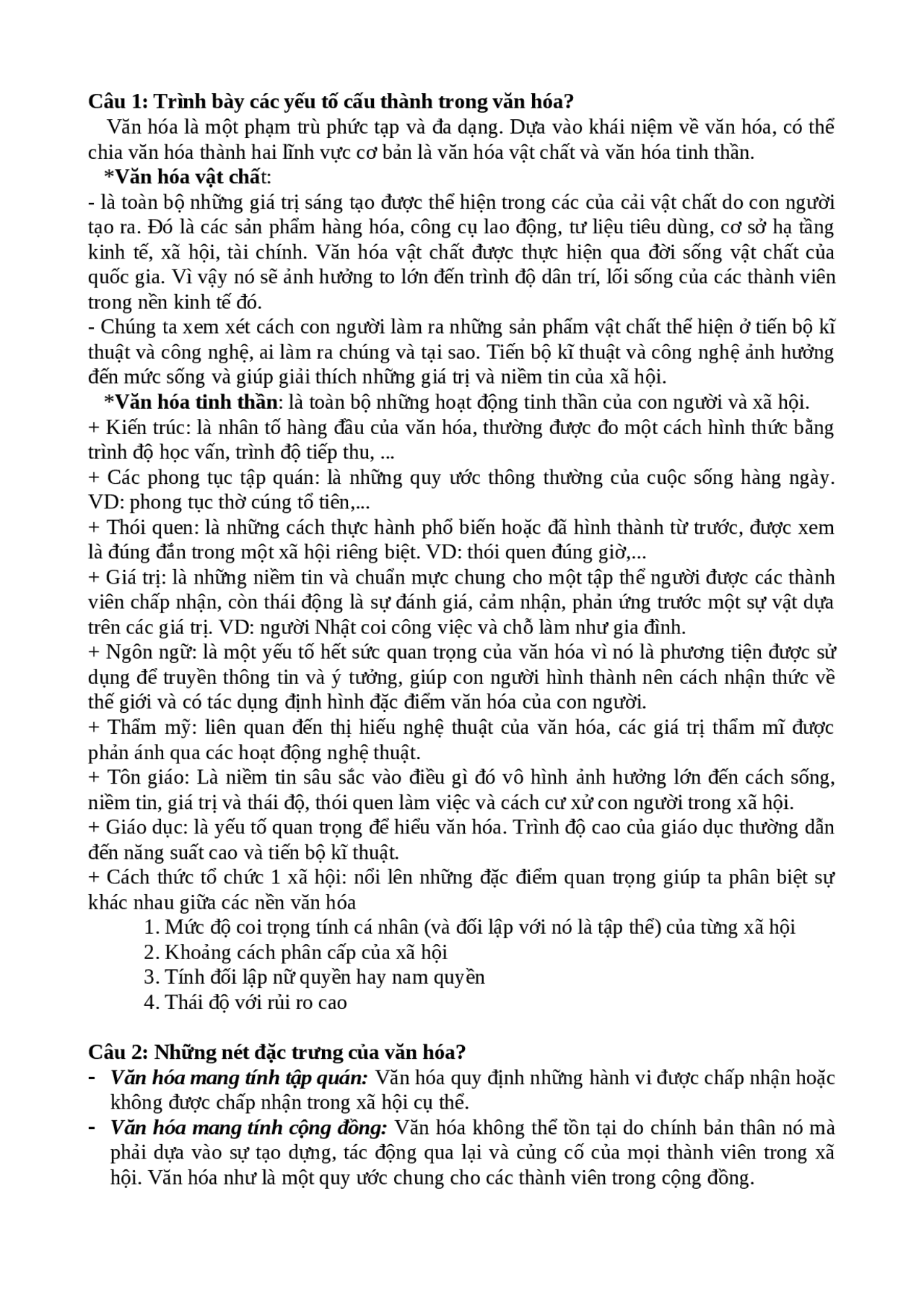 Câu 1: Trình bày các yếu tố cấu thành trong văn hóa?

Văn hóa là một phạm trù phức tạp và đa dạng. Dựa vào khái niệm về văn hóa, có thể chia văn hóa thành hai lĩnh vực cơ bản là văn hóa vật chất và văn hóa tinh thần.

*Văn hóa vật chất:

- là toàn bộ những giá trị sáng tạo được thể hiện trong các của cải vật chất do con người tạo ra. Đó là các sản phẩm hàng hóa, công cụ lao động, tư liệu tiêu dùng, cơ sở hạ tầng kinh tế, xã hội, tài chính. Văn hóa vật chất được thực hiện qua đời sống vật chất của quốc gia. Vì vậy nó sẽ ảnh hưởng to lớn đến trình độ dân trí, lối sống của các thành viên trong nền kinh tế đó.

- Chúng ta xem xét cách con người làm ra những sản phẩm vật chất thể hiện ở tiến bộ kĩ thuật và công nghệ, ai làm ra chúng và tại sao. Tiến bộ kĩ thuật và công nghệ ảnh hưởng đến mức sống và giúp giải thích những giá trị và niềm tin của xã hội.

*Văn hóa tinh thần: là toàn bộ những hoạt động tinh thần của con người và xã hội.

+ Kiến trúc: là nhân tố hàng đầu của văn hóa, thường được đo một cách hình thức bằng trình độ học vấn, trình độ tiếp thu, ...

+ Các phong tục tập quán: là những quy ước thông thường của cuộc sống hàng ngày. VD: phong tục thờ cúng tổ tiên,...

+ Thói quen: là những cách thực hành phổ biến hoặc đã hình thành từ trước, được xem là đúng đắn trong một xã hội riêng biệt. VD: thói quen đúng giờ,...

+ Giá trị: là những niềm tin và chuẩn mực chung cho một tập thể người được các thành viên chấp nhận, còn thái động là sự đánh giá, cảm nhận, phản ứng trước một sự vật dựa trên các giá trị. VD: người Nhật coi công việc và chỗ làm như gia đình.

+ Ngôn ngữ: là một yếu tố hết sức quan trọng của văn hóa vì nó là phương tiện được sử dụng để truyền thông tin và ý tưởng, giúp con người hình thành nên cách nhận thức về thế giới và có tác dụng định hình đặc điểm văn hóa của con người.

+ Thẩm mỹ: liên quan đến thị hiếu nghệ thuật của văn hóa, các giá trị thẩm mĩ được phản ánh qua các hoạt động nghệ thuật.

+ Tôn giáo: Là niềm tin sâu sắc vào điều gì đó vô hình ảnh hưởng lớn đến cách sống, niềm tin, giá trị và thái độ, thói quen làm việc và cách cư xử con người trong xã hội.

+ Giáo dục: là yếu tố quan trọng để hiểu văn hóa. Trình độ cao của giáo dục thường dẫn đến năng suất cao và tiến bộ kĩ thuật.

+ Cách thức tổ chức 1 xã hội: nổi lên những đặc điểm quan trọng giúp ta phân biệt sự khác nhau giữa các nền văn hóa

1. Mức độ coi trọng tính cá nhân (và đối lập với nó là tập thể) của từng xã hội
2. Khoảng cách phân cấp của xã hội
3. Tính đối lập nữ quyền hay nam quyền
4. Thái độ với rủi ro cao

Câu 2: Những nét đặc trưng của văn hóa?

- Văn hóa mang tính tập quán: Văn hóa quy định những hành vi được chấp nhận hoặc không được chấp nhận trong xã hội cụ thể.
- Văn hóa mang tính cộng đồng: Văn hóa không thể tồn tại do chính bản thân nó mà phải dựa vào sự tạo dựng, tác động qua lại và củng cố của mọi thành viên trong xã hội. Văn hóa như là một quy ước chung cho các thành viên trong cộng đồng.